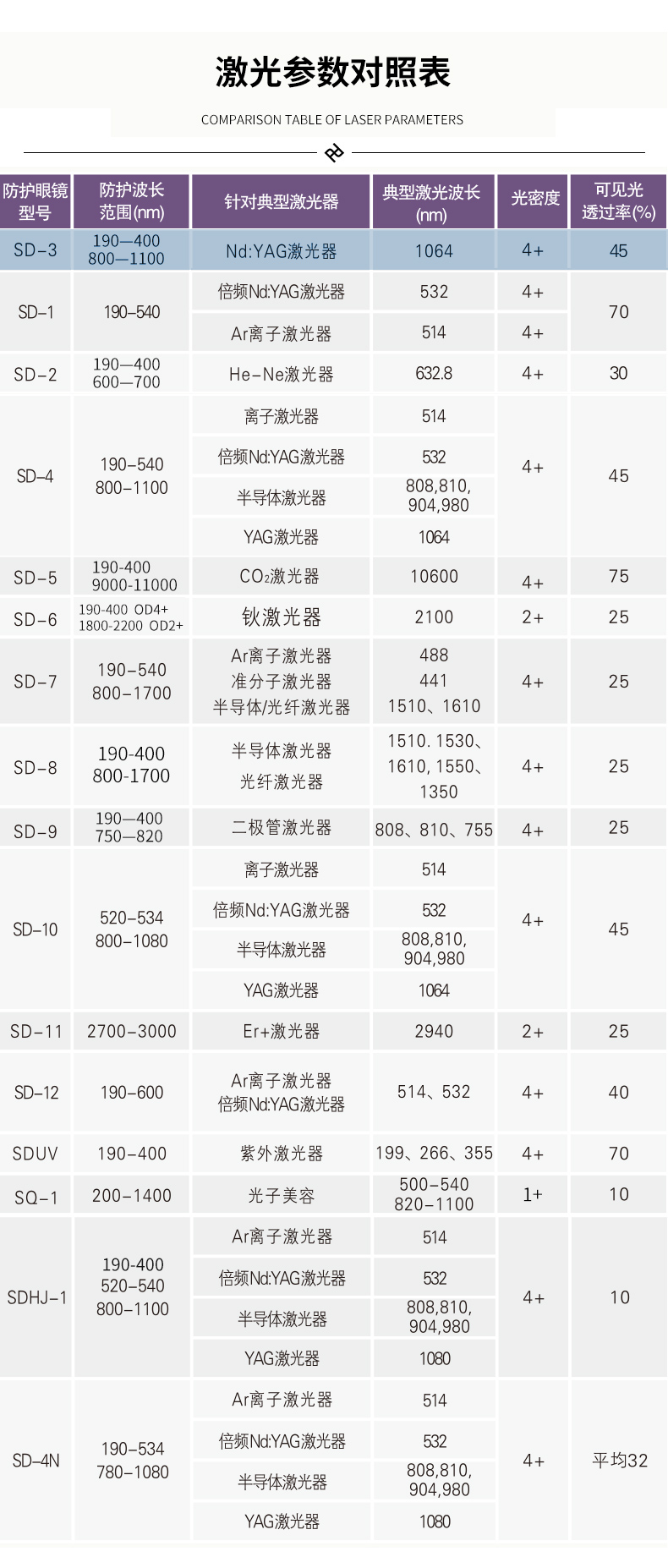 激光参数对照表

COMPARISON TABLE OF LASER PARAMETERS

| 防护眼镜型号 | 防护波长范围(nm) | 针对典型激光器 | 典型激光波长(nm) | 光密度 | 可见光透过率(%) |
|---|---|---|---|---|---|
| SD-3 | 190—400 800—1100 | Nd:YAG激光器 | 1064 | 4+ | 45 |
| SD-1 | 190-540 | 倍频Nd:YAG激光器 | 532 | 4+ | 70 |
| | | Ar离子激光器 | 514 | 4+ | |
| SD-2 | 190—400 600—700 | He-Ne激光器 | 632.8 | 4+ | 30 |
| SD-4 | 190-540 800-1100 | 离子激光器 | 514 | 4+ | 45 |
| | | 倍频Nd:YAG激光器 | 532 | | |
| | | 半导体激光器 | 808,810, 904,980 | | |
| | | YAG激光器 | 1064 | | |
| SD-5 | 190-400 9000-11000 | $CO_2$激光器 | 10600 | 4+ | 75 |
| SD-6 | 190-400 OD4+ 1800-2200 OD2+ | 钬激光器 | 2100 | 2+ | 25 |
| SD-7 | 190-540 800-1700 | Ar离子激光器 准分子激光器 半导体/光纤激光器 | 488 441 1510、1610 | 4+ | 25 |
| SD-8 | 190-400 800-1700 | 半导体激光器 光纤激光器 | 1510. 1530、1610, 1550、1350 | 4+ | 25 |
| SD-9 | 190—400 750—820 | 二极管激光器 | 808、810、755 | 4+ | 25 |
| SD-10 | 520-534 800-1080 | 离子激光器 | 514 | 4+ | 45 |
| | | 倍频Nd:YAG激光器 | 532 | | |
| | | 半导体激光器 | 808,810, 904,980 | | |
| | | YAG激光器 | 1064 | | |
| SD-11 | 2700-3000 | Er+激光器 | 2940 | 2+ | 25 |
| SD-12 | 190-600 | Ar离子激光器 倍频Nd:YAG激光器 | 514、532 | 4+ | 40 |
| SDUV | 190-400 | 紫外激光器 | 199、266、355 | 4+ | 70 |
| SQ-1 | 200-1400 | 光子美容 | 500-540 820-1100 | 1+ | 10 |
| SDHJ-1 | 190-400 520-540 800-1100 | Ar离子激光器 | 514 | 4+ | 10 |
| | | 倍频Nd:YAG激光器 | 532 | | |
| | | 半导体激光器 | 808,810, 904,980 | | |
| | | YAG激光器 | 1080 | | |
| SD-4N | 190-534 780-1080 | Ar离子激光器 | 514 | 4+ | 平均32 |
| | | 倍频Nd:YAG激光器 | 532 | | |
| | | 半导体激光器 | 808,810, 904,980 | | |
| | | YAG激光器 | 1080 | | |